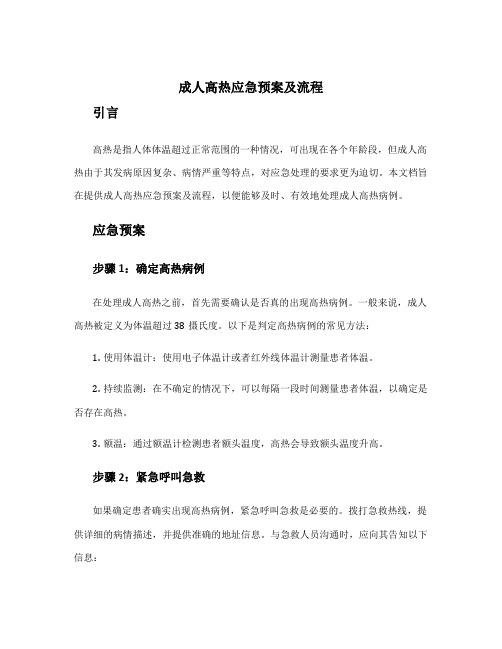 成人高热应急预案及流程

引言

高热是指人体体温超过正常范围的一种情况，可出现在各个年龄段，但成人高热由于其发病原因复杂、病情严重等特点，对应急处理的要求更为迫切。本文档旨在提供成人高热应急预案及流程，以便能够及时、有效地处理成人高热病例。

应急预案

步骤 1：确定高热病例

在处理成人高热之前，首先需要确认是否真的出现高热病例。一般来说，成人高热被定义为体温超过 38 摄氏度。以下是判定高热病例的常见方法：

1. 使用体温计：使用电子体温计或者红外线体温计测量患者体温。

2. 持续监测：在不确定的情况下，可以每隔一段时间测量患者体温，以确定是否存在高热。

3. 额温：通过额温计检测患者额头温度，高热会导致额头温度升高。

步骤 2：紧急呼叫急救

如果确定患者确实出现高热病例，紧急呼叫急救是必要的。拨打急救热线，提供详细的病情描述，并提供准确的地址信息。与急救人员沟通时，应向其告知以下信息：